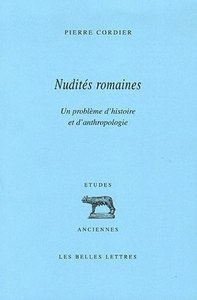 PIERRE CORDIER

Nudités romaines

Un problème d'histoire et d'anthropologie

ETUDES

ANCIENNES

LES BELLES LETTRES